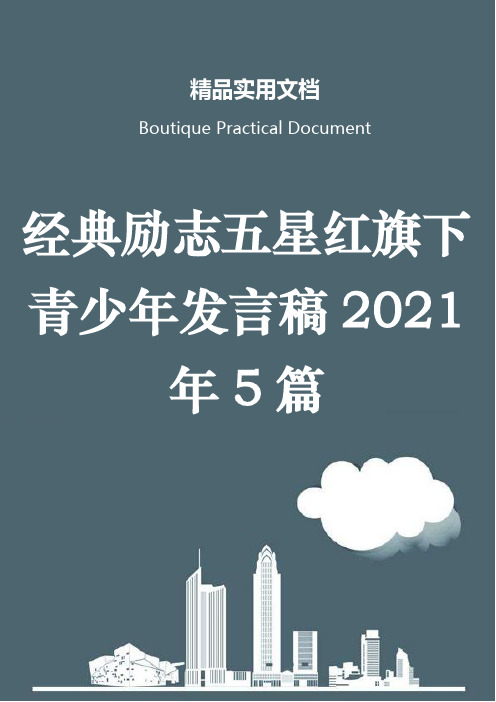 精品实用文档

Boutique Practical Document

经典励志五星红旗下青少年发言稿 2021 年 5 篇